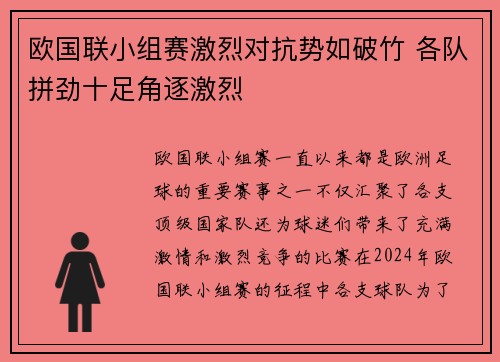 欧国联小组赛激烈对抗势如破竹 各队拼劲十足角逐激烈

欧国联小组赛一直以来都是欧洲足球的重要赛事之一不仅汇聚了各支顶级国家队还为球迷们带来了充满激情和激烈竞争的比赛在2024年欧国联小组赛的征程中各支球队为了